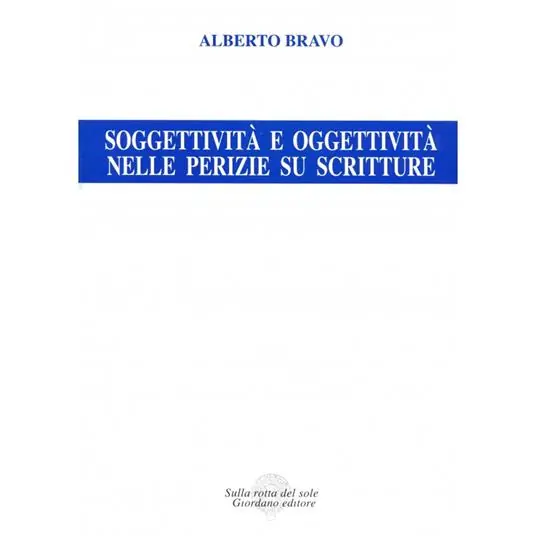 ALBERTO BRAVO

SOGGETTIVITÀ E OGGETTIVITÀ
NELLE PERIZIE SU SCRITTURE

Sulla rotta del sole
Giordano editore